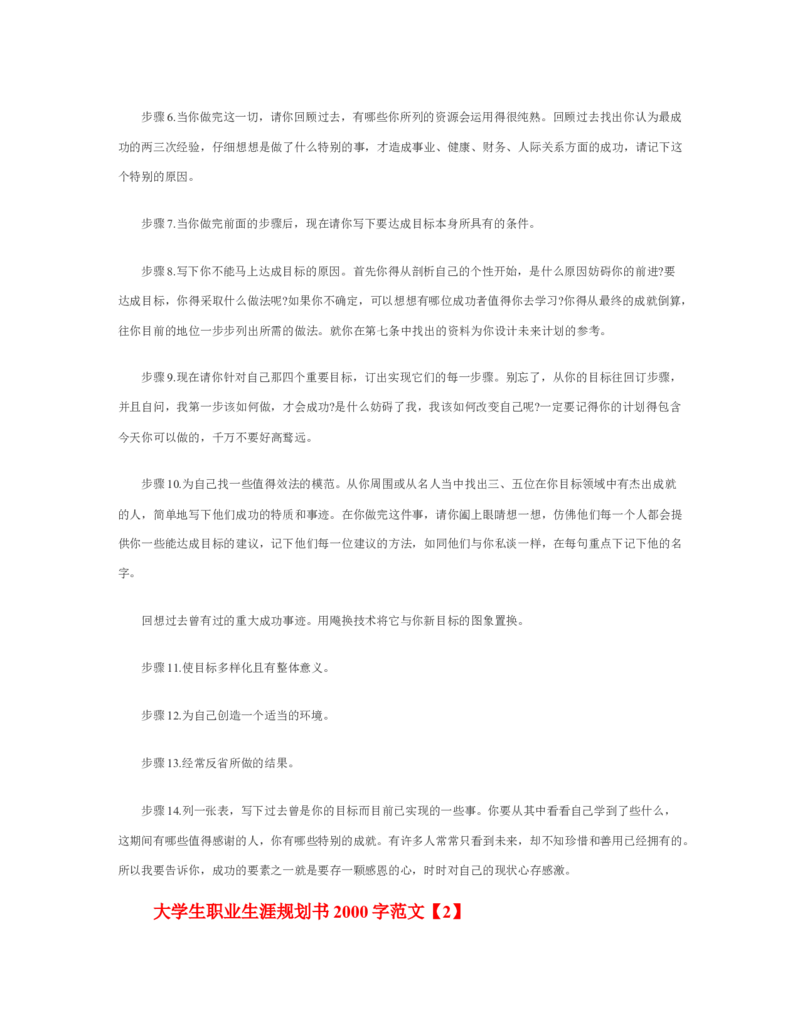 步骤6.当你做完这一切，请你回顾过去，有哪些你所列的资源会运用得很纯熟。回顾过去找出你认为最成功的两三次经验，仔细想想是做了什么特别的事，才造成事业、健康、财务、人际关系方面的成功，请记下这个特别的原因。

步骤7.当你做完前面的步骤后，现在请你写下要达成目标本身所具有的条件。

步骤8.写下你不能马上达成目标的原因。首先你得从剖析自己的个性开始，是什么原因妨碍你的前进?要达成目标，你得采取什么做法呢?如果你不确定，可以想想有哪位成功者值得你去学习?你得从最终的成就倒算，往你目前的地位一步步列出所需的做法。就你在第七条中找出的资料为你设计未来计划的参考。

步骤9.现在请你针对自己那四个重要目标，订出实现它们的每一步骤。别忘了，从你的目标往回订步骤，并且自问，我第一步该如何做，才会成功?是什么妨碍了我，我该如何改变自己呢?一定要记得你的计划得包含今天你可以做的，千万不要好高骛远。

步骤10.为自己找一些值得效法的模范。从你周围或从名人当中找出三、五位在你目标领域中有杰出成就的人，简单地写下他们成功的特质和事迹。在你做完这件事，请你阖上眼睛想一想，仿佛他们每一个人都会提供你一些能达成目标的建议，记下他们每一位建议的方法，如同他们与你私谈一样，在每句重点下记下他的名字。

回想过去曾有过的重大成功事迹。用飕换技术将它与你新目标的图象置换。

步骤11.使目标多样化且有整体意义。

步骤12.为自己创造一个适当的环境。

步骤13.经常反省所做的结果。

步骤14.列一张表，写下过去曾是你的目标而目前已实现的一些事。你要从其中看看自己学到了些什么，这期间有哪些值得感谢的人，你有哪些特别的成就。有许多人常常只看到未来，却不知珍惜和善用已经拥有的。所以我要告诉你，成功的要素之一就是要存一颗感恩的心，时时对自己的现状心存感激。

大学生职业生涯规划书2000字范文【2】